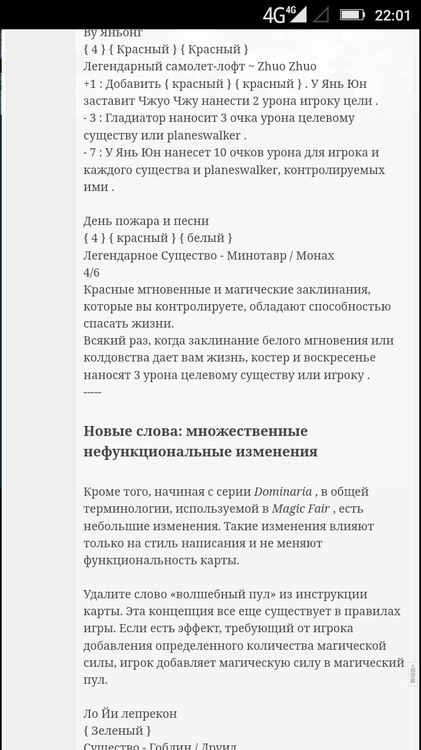 4G 4G 22:01

Ву Яньонг
{ 4 } { Красный } { Красный }
Легендарный самолет-лофт ~ Zhuo Zhuo
+1 : Добавить { красный } { красный } . У Янь Юн заставит Чжуо Чжу нанести 2 урона игроку цели .
- 3 : Гладиатор наносит 3 очка урона целевому существу или planeswalker .
- 7 : У Янь Юн нанесет 10 очков урона для игрока и каждого существа и planeswalker, контролируемых ими .

День пожара и песни
{ 4 } { красный } { белый }
Легендарное Существо - Минотавр / Монах
4/6
Красные мгновенные и магические заклинания, которые вы контролируете, обладают способностью спасать жизни.
Всякий раз, когда заклинание белого мгновения или колдовства дает вам жизнь, костер и воскресенье наносят 3 урона целевому существу или игроку .
-----

Новые слова: множественные нефункциональные изменения

Кроме того, начиная с серии Dominaria , в общей терминологии, используемой в Magic Fair , есть небольшие изменения. Такие изменения влияют только на стиль написания и не меняют функциональность карты.

Удалите слово «волшебный пул» из инструкции карты. Эта концепция все еще существует в правилах игры. Если есть эффект, требующий от игрока добавления определенного количества магической силы, игрок добавляет магическую силу в магический пул.

Ло Йи лепрекон
{ Зеленый }
Существо - Гоблин / Друид